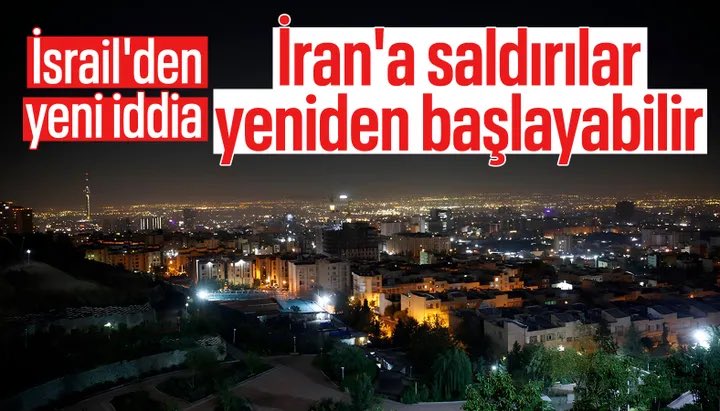 İsrail'den yeni iddia

İran'a saldırılar yeniden başlayabilir